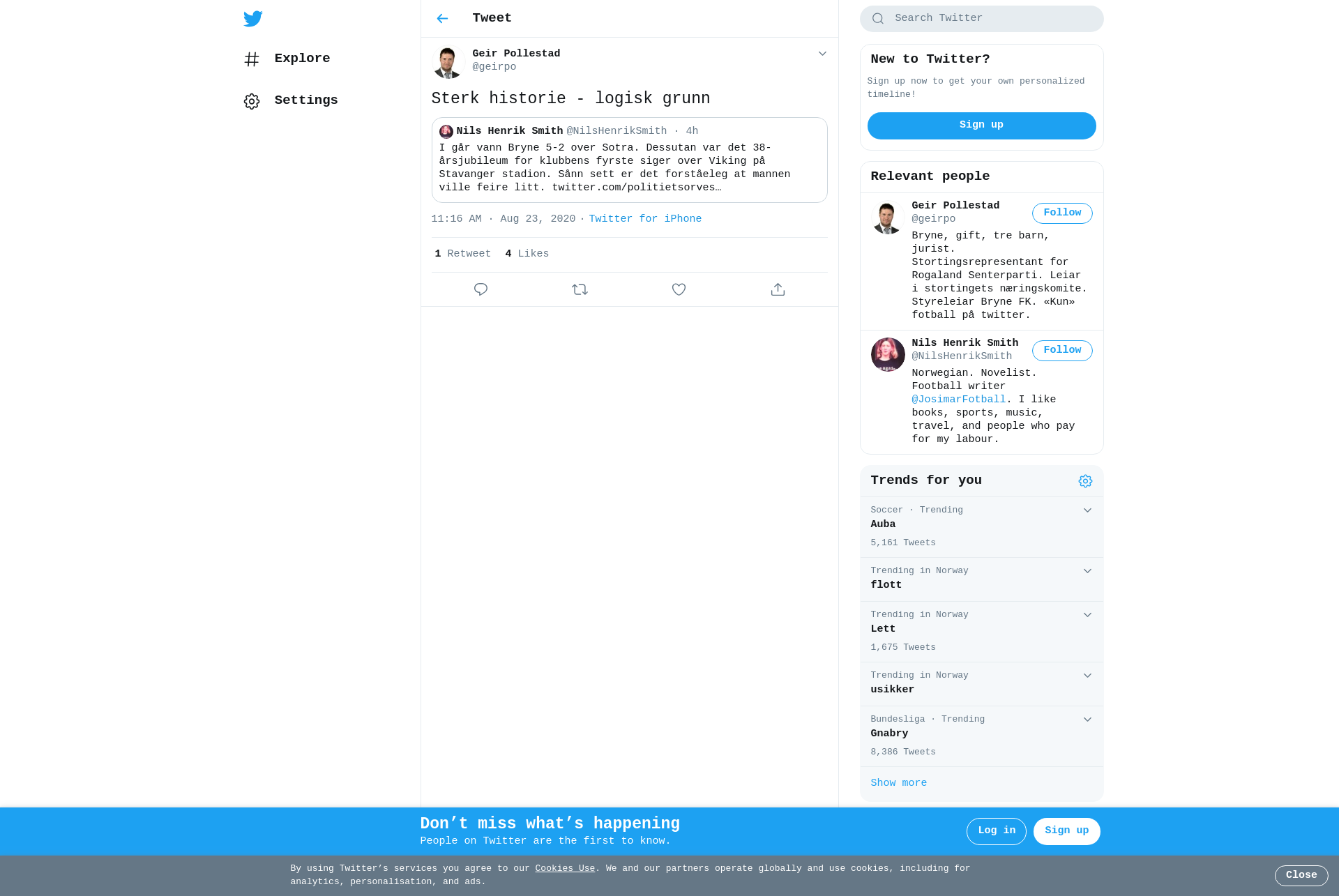 Explore

Settings

Tweet

Geir Pollestad
@geirpo

Sterk historie - logisk grunn

Nils Henrik Smith @NilsHenrikSmith · 4h
I går vann Bryne 5-2 over Sotra. Dessutan var det 38-årsjubileum for klubbens fyrste siger over Viking på Stavanger stadion. Sånn sett er det forståeleg at mannen ville feire litt. twitter.com/politietsorves…

11:16 AM · Aug 23, 2020 · Twitter for iPhone

1 Retweet 4 Likes

Search Twitter

New to Twitter?
Sign up now to get your own personalized timeline!
Sign up

Relevant people

Geir Pollestad
@geirpo
Follow
Bryne, gift, tre barn, jurist. Stortingsrepresentant for Rogaland Senterparti. Leiar i stortingets næringskomite. Styreleiar Bryne FK. «Kun» fotball på twitter.

Nils Henrik Smith
@NilsHenrikSmith
Follow
Norwegian. Novelist. Football writer @JosimarFotball. I like books, sports, music, travel, and people who pay for my labour.

Trends for you

Soccer · Trending
Auba
5,161 Tweets

Trending in Norway
flott

Trending in Norway
Lett
1,675 Tweets

Trending in Norway
usikker

Bundesliga · Trending
Gnabry
8,386 Tweets

Show more

Don’t miss what’s happening
People on Twitter are the first to know.
Log in
Sign up

By using Twitter’s services you agree to our Cookies Use. We and our partners operate globally and use cookies, including for analytics, personalisation, and ads.
Close